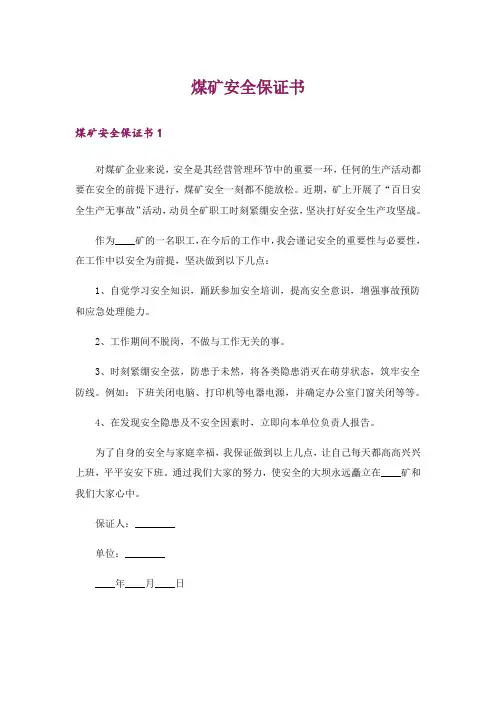 煤矿安全保证书

煤矿安全保证书 1

对煤矿企业来说，安全是其经营管理环节中的重要一环，任何的生产活动都要在安全的前提下进行，煤矿安全一刻都不能放松。近期，矿上开展了“百日安全生产无事故”活动，动员全矿职工时刻紧绷安全弦，坚决打好安全生产攻坚战。

作为____矿的一名职工，在今后的工作中，我会谨记安全的重要性与必要性，在工作中以安全为前提，坚决做到以下几点：

1、自觉学习安全知识，踊跃参加安全培训，提高安全意识，增强事故预防和应急处理能力。

2、工作期间不脱岗，不做与工作无关的事。

3、时刻紧绷安全弦，防患于未然，将各类隐患消灭在萌芽状态，筑牢安全防线。例如：下班关闭电脑、打印机等电器电源，并确定办公室门窗关闭等等。

4、在发现安全隐患及不安全因素时，立即向本单位负责人报告。

为了自身的安全与家庭幸福，我保证做到以上几点，让自己每天都高高兴兴上班，平平安安下班。通过我们大家的努力，使安全的大坝永远矗立在____矿和我们大家心中。

保证人：________

单位：________

____年____月____日